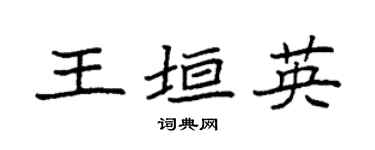 王垣英
词典网